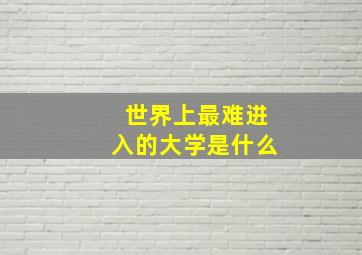 世界上最难进入的大学是什么